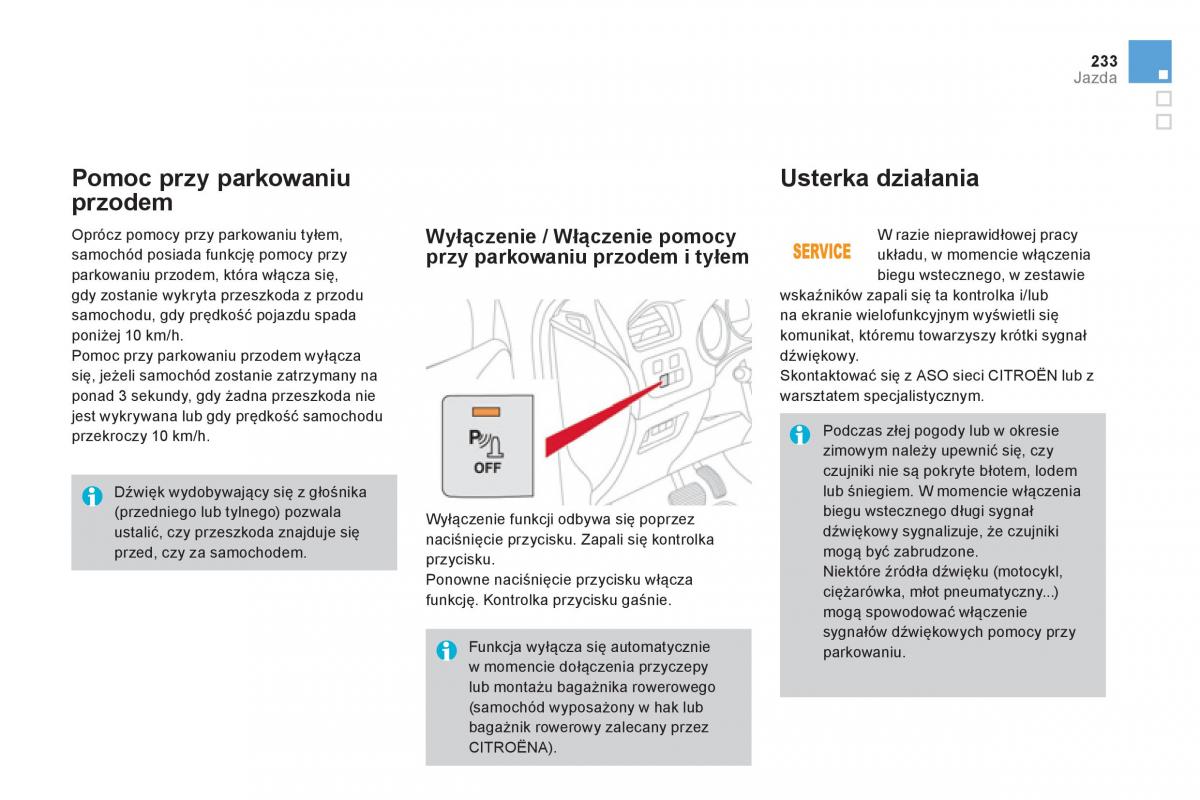 233
Jazda

Pomoc przy parkowaniu przodem

Oprócz pomocy przy parkowaniu tyłem, samochód posiada funkcję pomocy przy parkowaniu przodem, która włącza się, gdy zostanie wykryta przeszkoda z przodu samochodu, gdy prędkość pojazdu spada poniżej 10 km/h.
Pomoc przy parkowaniu przodem wyłącza się, jeżeli samochód zostanie zatrzymany na ponad 3 sekundy, gdy żadna przeszkoda nie jest wykrywana lub gdy prędkość samochodu przekroczy 10 km/h.

Dźwięk wydobywający się z głośnika (przedniego lub tylnego) pozwala ustalić, czy przeszkoda znajduje się przed, czy za samochodem.

Wyłączenie / Włączenie pomocy przy parkowaniu przodem i tyłem

OFF

Wyłączenie funkcji odbywa się poprzez naciśnięcie przycisku. Zapali się kontrolka przycisku.
Ponowne naciśnięcie przycisku włącza funkcję. Kontrolka przycisku gaśnie.

Funkcja wyłącza się automatycznie w momencie dołączenia przyczepy lub montażu bagażnika rowerowego (samochód wyposażony w hak lub bagażnik rowerowy zalecany przez CITROËNA).

Usterka działania

SERVICE

W razie nieprawidłowej pracy układu, w momencie włączenia biegu wstecznego, w zestawie wskaźników zapali się ta kontrolka i/lub na ekranie wielofunkcyjnym wyświetli się komunikat, któremu towarzyszy krótki sygnał dźwiękowy.
Skontaktować się z ASO sieci CITROËN lub z warsztatem specjalistycznym.

Podczas złej pogody lub w okresie zimowym należy upewnić się, czy czujniki nie są pokryte błotem, lodem lub śniegiem. W momencie włączenia biegu wstecznego długi sygnał dźwiękowy sygnalizuje, że czujniki mogą być zabrudzone.
Niektóre źródła dźwięku (motocykl, ciężarówka, młot pneumatyczny...) mogą spowodować włączenie sygnałów dźwiękowych pomocy przy parkowaniu.